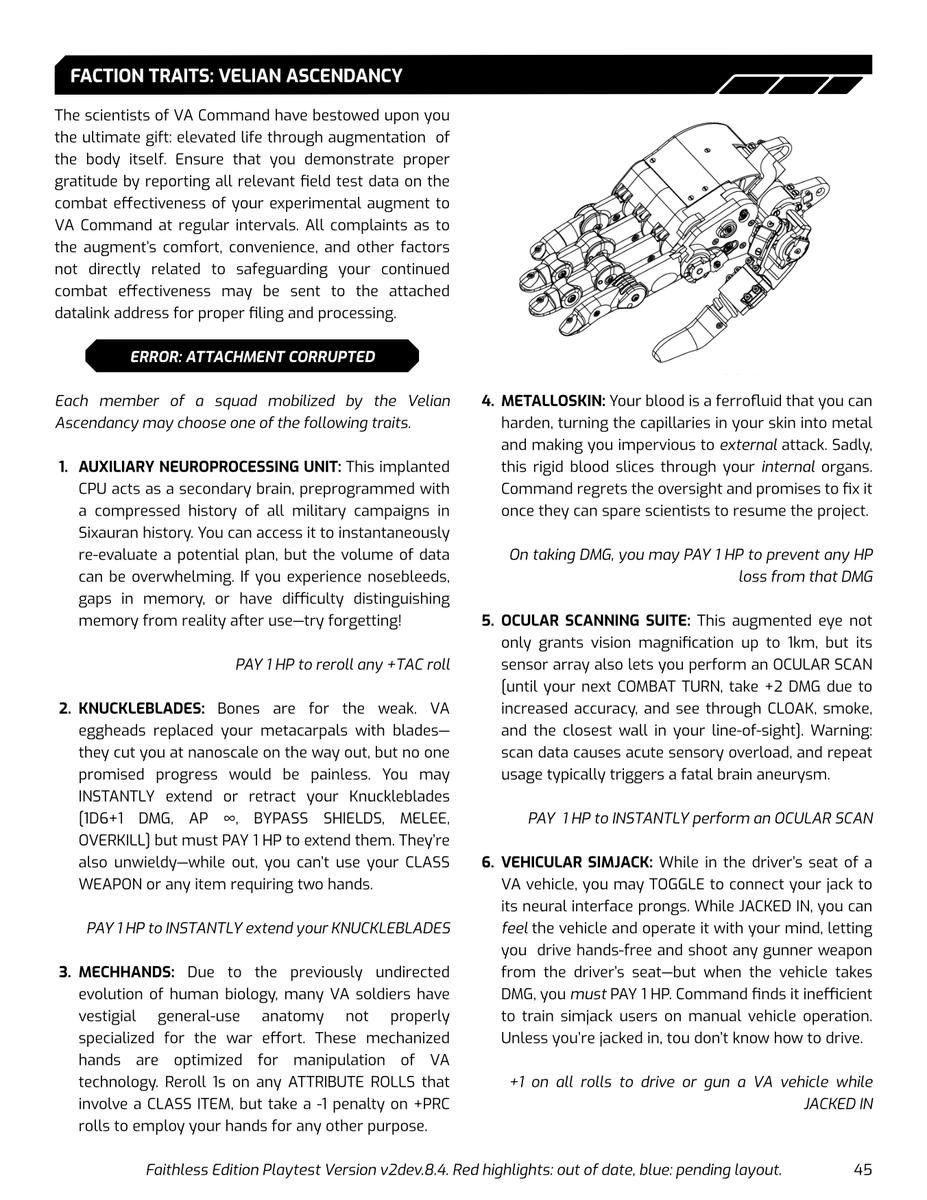 FACTION TRAITS: VELIAN ASCENDANCY

The scientists of VA Command have bestowed upon you the ultimate gift: elevated life through augmentation of the body itself. Ensure that you demonstrate proper gratitude by reporting all relevant field test data on the combat effectiveness of your experimental augment to VA Command at regular intervals. All complaints as to the augment's comfort, convenience, and other factors not directly related to safeguarding your continued combat effectiveness may be sent to the attached datalink address for proper filing and processing.

ERROR: ATTACHMENT CORRUPTED

Each member of a squad mobilized by the Velian Ascendancy may choose one of the following traits.

1. AUXILIARY NEUROPROCESSING UNIT: This implanted CPU acts as a secondary brain, preprogrammed with a compressed history of all military campaigns in Sixauran history. You can access it to instantaneously re-evaluate a potential plan, but the volume of data can be overwhelming. If you experience nosebleeds, gaps in memory, or have difficulty distinguishing memory from reality after use—try forgetting!

PAY 1 HP to reroll any +TAC roll

2. KNUCKLEBLADES: Bones are for the weak. VA eggheads replaced your metacarpals with blades—they cut you at nanoscale on the way out, but no one promised progress would be painless. You may INSTANTLY extend or retract your Knuckleblades (1D6+1 DMG, AP ∞, BYPASS SHIELDS, MELEE, OVERKILL) but must PAY 1 HP to extend them. They're also unwieldy—while out, you can't use your CLASS WEAPON or any item requiring two hands.

PAY 1 HP to INSTANTLY extend your KNUCKLEBLADES

3. MECHHANDS: Due to the previously undirected evolution of human biology, many VA soldiers have vestigial general-use anatomy not properly specialized for the war effort. These mechanized hands are optimized for manipulation of VA technology. Reroll 1s on any ATTRIBUTE ROLLS that involve a CLASS ITEM, but take a -1 penalty on +PRC rolls to employ your hands for any other purpose.

4. METALLOSKIN: Your blood is a ferrofluid that you can harden, turning the capillaries in your skin into metal and making you impervious to external attack. Sadly, this rigid blood slices through your internal organs. Command regrets the oversight and promises to fix it once they can spare scientists to resume the project.

On taking DMG, you may PAY 1 HP to prevent any HP loss from that DMG

5. OCULAR SCANNING SUITE: This augmented eye not only grants vision magnification up to 1km, but its sensor array also lets you perform an OCULAR SCAN (until your next COMBAT TURN, take +2 DMG due to increased accuracy, and see through CLOAK, smoke, and the closest wall in your line-of-sight). Warning: scan data causes acute sensory overload, and repeat usage typically triggers a fatal brain aneurysm.

PAY 1 HP to INSTANTLY perform an OCULAR SCAN

6. VEHICULAR SIMJACK: While in the driver's seat of a VA vehicle, you may TOGGLE to connect your jack to its neural interface prongs. While JACKED IN, you can feel the vehicle and operate it with your mind, letting you drive hands-free and shoot any gunner weapon from the driver's seat—but when the vehicle takes DMG, you must PAY 1 HP. Command finds it inefficient to train simjack users on manual vehicle operation. Unless you're jacked in, tou don't know how to drive.

+1 on all rolls to drive or gun a VA vehicle while JACKED IN

Faithless Edition Playtest Version v2dev.8.4. Red highlights: out of date, blue: pending layout. 45